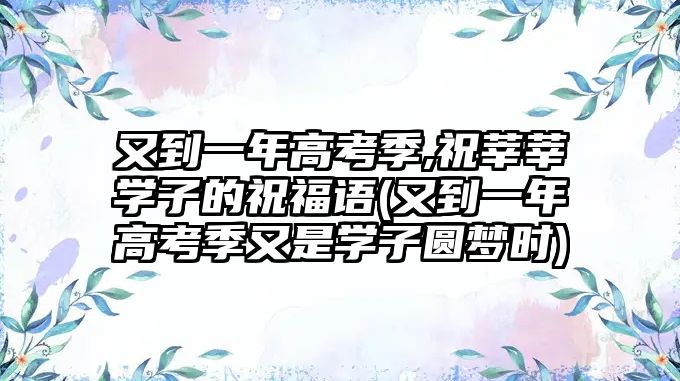 又到一年高考季,祝莘莘学子的祝福语(又到一年高考季又是学子圆梦时)